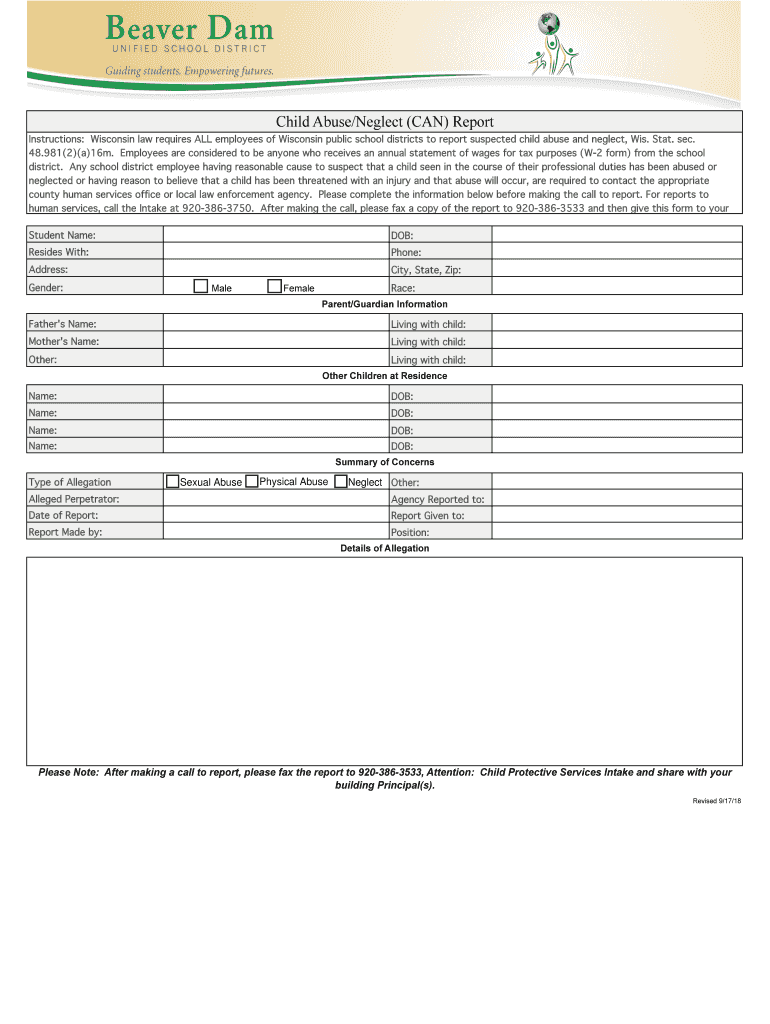 Beaver Dam
UNIFIED SCHOOL DISTRICT
Guiding students. Empowering futures.

Child Abuse/Neglect (CAN) Report

Instructions: Wisconsin law requires ALL employees of Wisconsin public school districts to report suspected child abuse and neglect, Wis. Stat. sec. 48.981(2)(a)16m. Employees are considered to be anyone who receives an annual statement of wages for tax purposes (W-2 form) from the school district. Any school district employee having reasonable cause to suspect that a child seen in the course of their professional duties has been abused or neglected or having reason to believe that a child has been threatened with an injury and that abuse will occur, are required to contact the appropriate county human services office or local law enforcement agency. Please complete the information below before making the call to report. For reports to human services, call the Intake at 920-386-3750. After making the call, please fax a copy of the report to 920-386-3533 and then give this form to your

| Student Name: | | DOB: | |
|---|---|---|---|
| Resides With: | | Phone: | |
| Address: | | City, State, Zip: | |
| Gender: | Male Female | Race: | |

Parent/Guardian Information

| Father's Name: | | Living with child: | |
|---|---|---|---|
| Mother's Name: | | Living with child: | |
| Other: | | Living with child: | |

Other Children at Residence

| Name: | | DOB: | |
|---|---|---|---|
| Name: | | DOB: | |
| Name: | | DOB: | |
| Name: | | DOB: | |

Summary of Concerns

| Type of Allegation | Sexual Abuse Physical Abuse Neglect | Other: | |
|---|---|---|---|
| Alleged Perpetrator: | | Agency Reported to: | |
| Date of Report: | | Report Given to: | |
| Report Made by: | | Position: | |

Details of Allegation

Please Note: After making a call to report, please fax the report to 920-386-3533, Attention: Child Protective Services Intake and share with your building Principal(s).

Revised 9/17/18